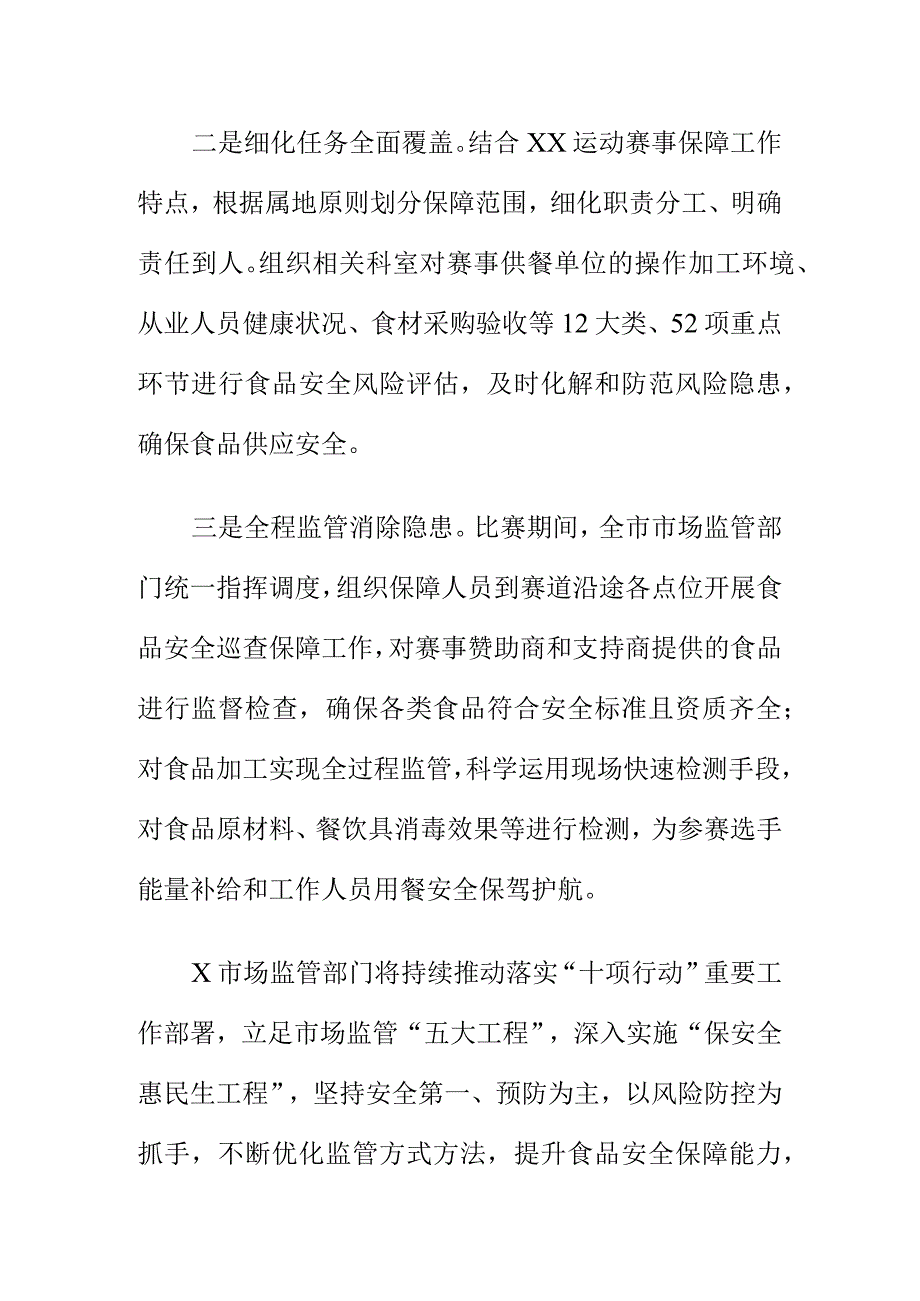 二是细化任务全面覆盖。结合XX运动赛事保障工作特点，根据属地原则划分保障范围，细化职责分工、明确责任到人。组织相关科室对赛事供餐单位的操作加工环境、从业人员健康状况、食材采购验收等12大类、52项重点环节进行食品安全风险评估，及时化解和防范风险隐患，确保食品供应安全。

三是全程监管消除隐患。比赛期间，全市市场监管部门统一指挥调度，组织保障人员到赛道沿途各点位开展食品安全巡查保障工作，对赛事赞助商和支持商提供的食品进行监督检查，确保各类食品符合安全标准且资质齐全；对食品加工实现全过程监管，科学运用现场快速检测手段，对食品原材料、餐饮具消毒效果等进行检测，为参赛选手能量补给和工作人员用餐安全保驾护航。

X市场监管部门将持续推动落实“十项行动”重要工作部署，立足市场监管“五大工程”，深入实施“保安全惠民生工程”，坚持安全第一、预防为主，以风险防控为抓手，不断优化监管方式方法，提升食品安全保障能力，